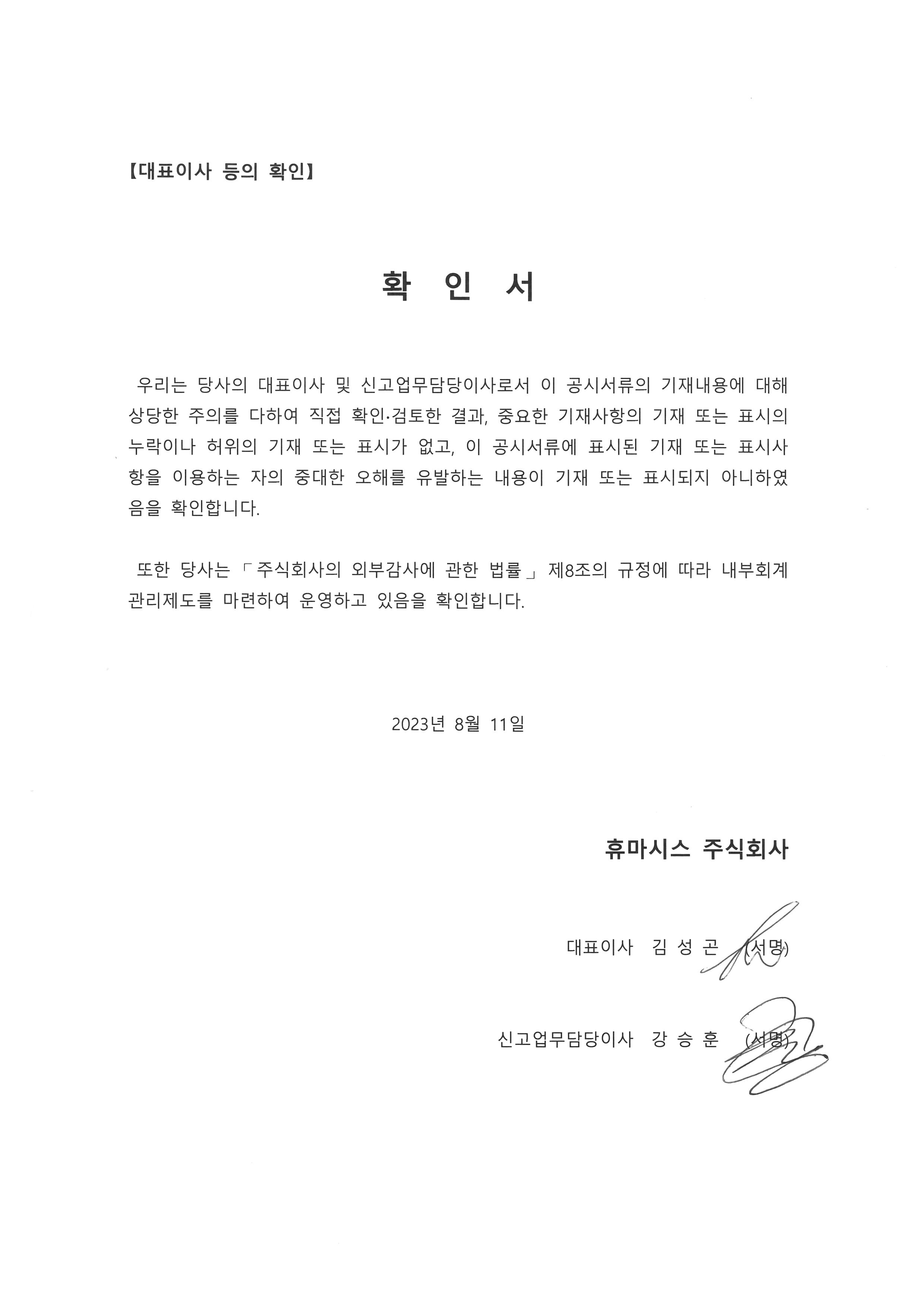 【대표이사 등의 확인】

확 인 서

우리는 당사의 대표이사 및 신고업무담당이사로서 이 공시서류의 기재내용에 대해 상당한 주의를 다하여 직접 확인·검토한 결과, 중요한 기재사항의 기재 또는 표시의 누락이나 허위의 기재 또는 표시가 없고, 이 공시서류에 표시된 기재 또는 표시사항을 이용하는 자의 중대한 오해를 유발하는 내용이 기재 또는 표시되지 아니하였음을 확인합니다.

또한 당사는 「주식회사의 외부감사에 관한 법률」 제8조의 규정에 따라 내부회계관리제도를 마련하여 운영하고 있음을 확인합니다.

2023년 8월 11일

휴마시스 주식회사

대표이사 김 성 곤 (서명)

신고업무담당이사 강 승 훈 (서명)